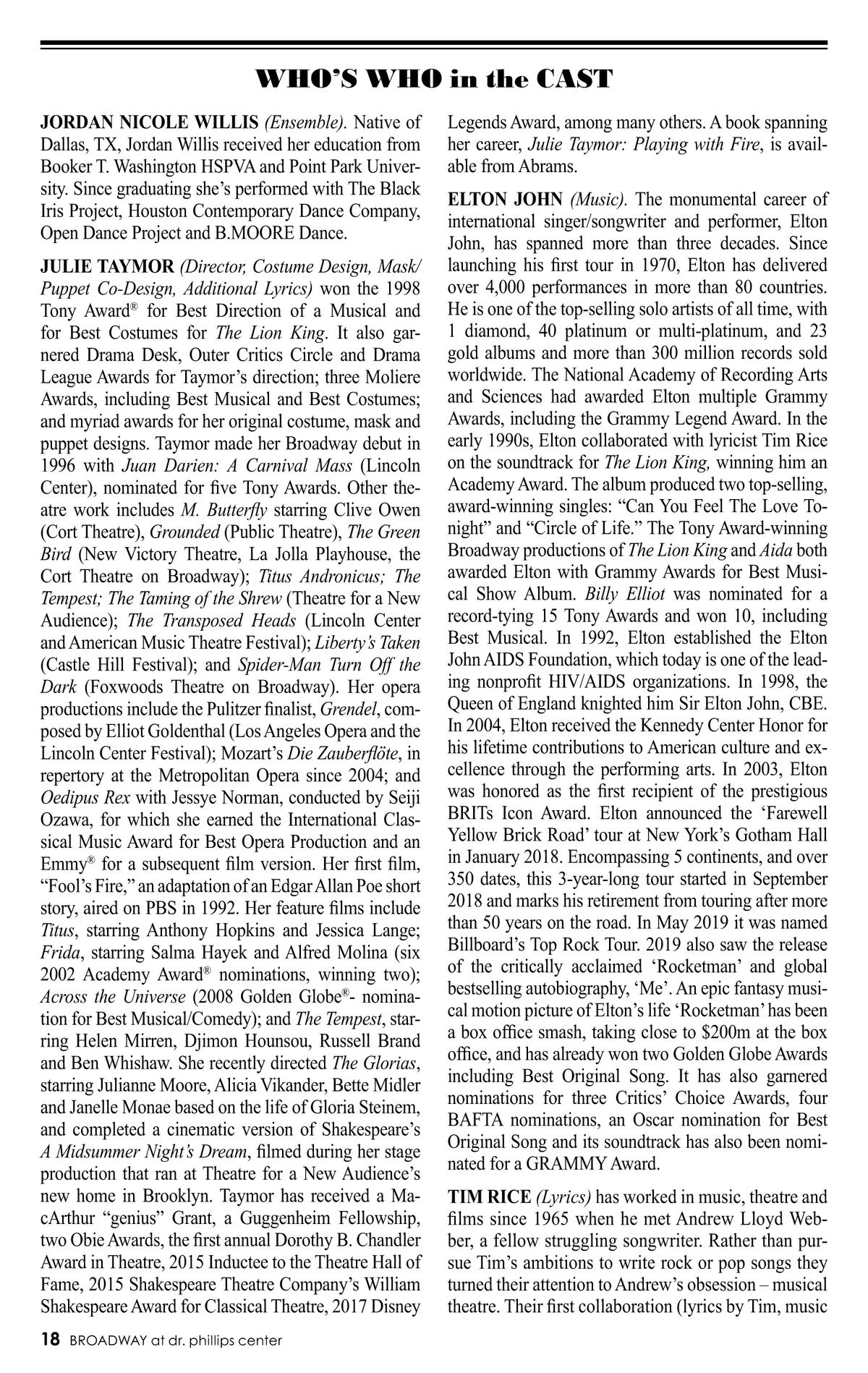 WHO'S WHO in the CAST

JORDAN NICOLE WILLIS (Ensemble). Native of Dallas, TX, Jordan Willis received her education from Booker T. Washington HSPVA and Point Park University. Since graduating she's performed with The Black Iris Project, Houston Contemporary Dance Company, Open Dance Project and B.MOORE Dance.

JULIE TAYMOR (Director, Costume Design, Mask/Puppet Co-Design, Additional Lyrics) won the 1998 Tony Award® for Best Direction of a Musical and for Best Costumes for The Lion King. It also garnered Drama Desk, Outer Critics Circle and Drama League Awards for Taymor's direction; three Moliere Awards, including Best Musical and Best Costumes; and myriad awards for her original costume, mask and puppet designs. Taymor made her Broadway debut in 1996 with Juan Darien: A Carnival Mass (Lincoln Center), nominated for five Tony Awards. Other theatre work includes M. Butterfly starring Clive Owen (Cort Theatre), Grounded (Public Theatre), The Green Bird (New Victory Theatre, La Jolla Playhouse, the Cort Theatre on Broadway); Titus Andronicus; The Tempest; The Taming of the Shrew (Theatre for a New Audience); The Transposed Heads (Lincoln Center and American Music Theatre Festival); Liberty's Taken (Castle Hill Festival); and Spider-Man Turn Off the Dark (Foxwoods Theatre on Broadway). Her opera productions include the Pulitzer finalist, Grendel, composed by Elliot Goldenthal (Los Angeles Opera and the Lincoln Center Festival); Mozart's Die Zauberflöte, in repertory at the Metropolitan Opera since 2004; and Oedipus Rex with Jessye Norman, conducted by Seiji Ozawa, for which she earned the International Classical Music Award for Best Opera Production and an Emmy® for a subsequent film version. Her first film, "Fool's Fire," an adaptation of an Edgar Allan Poe short story, aired on PBS in 1992. Her feature films include Titus, starring Anthony Hopkins and Jessica Lange; Frida, starring Salma Hayek and Alfred Molina (six 2002 Academy Award® nominations, winning two); Across the Universe (2008 Golden Globe®- nomination for Best Musical/Comedy); and The Tempest, starring Helen Mirren, Djimon Hounsou, Russell Brand and Ben Whishaw. She recently directed The Glorias, starring Julianne Moore, Alicia Vikander, Bette Midler and Janelle Monae based on the life of Gloria Steinem, and completed a cinematic version of Shakespeare's A Midsummer Night's Dream, filmed during her stage production that ran at Theatre for a New Audience's new home in Brooklyn. Taymor has received a MacArthur "genius" Grant, a Guggenheim Fellowship, two Obie Awards, the first annual Dorothy B. Chandler Award in Theatre, 2015 Inductee to the Theatre Hall of Fame, 2015 Shakespeare Theatre Company's William Shakespeare Award for Classical Theatre, 2017 Disney Legends Award, among many others. A book spanning her career, Julie Taymor: Playing with Fire, is available from Abrams.

ELTON JOHN (Music). The monumental career of international singer/songwriter and performer, Elton John, has spanned more than three decades. Since launching his first tour in 1970, Elton has delivered over 4,000 performances in more than 80 countries. He is one of the top-selling solo artists of all time, with 1 diamond, 40 platinum or multi-platinum, and 23 gold albums and more than 300 million records sold worldwide. The National Academy of Recording Arts and Sciences had awarded Elton multiple Grammy Awards, including the Grammy Legend Award. In the early 1990s, Elton collaborated with lyricist Tim Rice on the soundtrack for The Lion King, winning him an Academy Award. The album produced two top-selling, award-winning singles: "Can You Feel The Love Tonight" and "Circle of Life." The Tony Award-winning Broadway productions of The Lion King and Aida both awarded Elton with Grammy Awards for Best Musical Show Album. Billy Elliot was nominated for a record-tying 15 Tony Awards and won 10, including Best Musical. In 1992, Elton established the Elton John AIDS Foundation, which today is one of the leading nonprofit HIV/AIDS organizations. In 1998, the Queen of England knighted him Sir Elton John, CBE. In 2004, Elton received the Kennedy Center Honor for his lifetime contributions to American culture and excellence through the performing arts. In 2003, Elton was honored as the first recipient of the prestigious BRITs Icon Award. Elton announced the 'Farewell Yellow Brick Road' tour at New York's Gotham Hall in January 2018. Encompassing 5 continents, and over 350 dates, this 3-year-long tour started in September 2018 and marks his retirement from touring after more than 50 years on the road. In May 2019 it was named Billboard's Top Rock Tour. 2019 also saw the release of the critically acclaimed 'Rocketman' and global bestselling autobiography, 'Me'. An epic fantasy musical motion picture of Elton's life 'Rocketman' has been a box office smash, taking close to $200m at the box office, and has already won two Golden Globe Awards including Best Original Song. It has also garnered nominations for three Critics' Choice Awards, four BAFTA nominations, an Oscar nomination for Best Original Song and its soundtrack has also been nominated for a GRAMMY Award.

TIM RICE (Lyrics) has worked in music, theatre and films since 1965 when he met Andrew Lloyd Webber, a fellow struggling songwriter. Rather than pursue Tim's ambitions to write rock or pop songs they turned their attention to Andrew's obsession – musical theatre. Their first collaboration (lyrics by Tim, music

18 BROADWAY at dr. phillips center